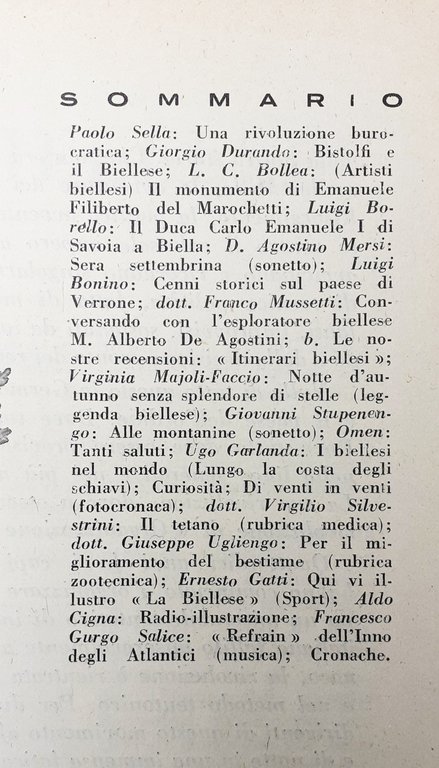 SOMMARIO

Paolo Sella: Una rivoluzione burocratica; Giorgio Durando: Bistolfi e il Biellese; L. C. Bollea: (Artisti biellesi) Il monumento di Emanuele Filiberto del Marochetti; Luigi Borello: Il Duca Carlo Emanuele I di Savoia a Biella; D. Agostino Mersi: Sera settembrina (sonetto); Luigi Bonino: Cenni storici sul paese di Verrone; dott. Franco Mussetti: Conversando con l'esploratore biellese M. Alberto De Agostini; b. Le nostre recensioni: « Itinerari biellesi »; Virginia Majoli-Faccio: Notte d'autunno senza splendore di stelle (leggenda biellese); Giovanni Stupenengo: Alle montanine (sonetto); Omen: Tanti saluti; Ugo Garlanda: I biellesi nel mondo (Lungo la costa degli schiavi); Curiosità; Di venti in venti (fotocronaca); dott. Virgilio Silvestrini: Il tetano (rubrica medica); dott. Giuseppe Ugliengo: Per il miglioramento del bestiame (rubrica zootecnica); Ernesto Gatti: Qui vi illustro « La Biellese » (Sport); Aldo Cigna: Radio-illustrazione; Francesco Gurgo Salice: « Refrain » dell'Inno degli Atlantici (musica); Cronache.